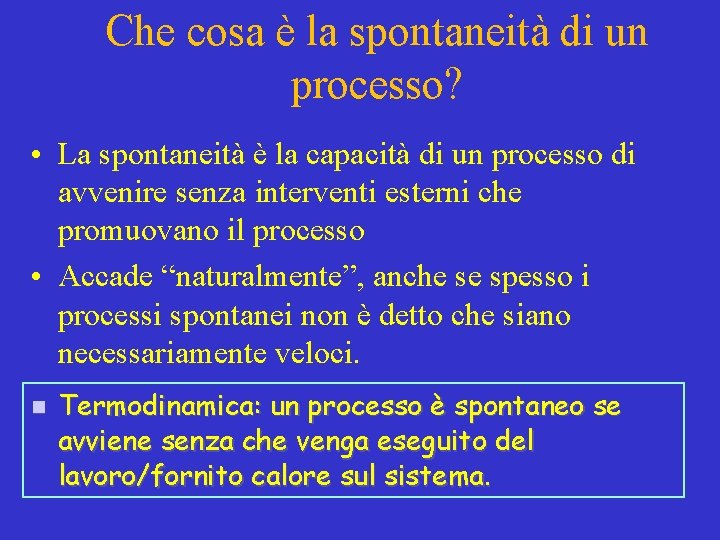 Che cosa è la spontaneità di un processo?

• La spontaneità è la capacità di un processo di avvenire senza interventi esterni che promuovano il processo

• Accade “naturalmente”, anche se spesso i processi spontanei non è detto che siano necessariamente veloci.

▪ Termodinamica: un processo è spontaneo se avviene senza che venga eseguito del lavoro/fornito calore sul sistema.